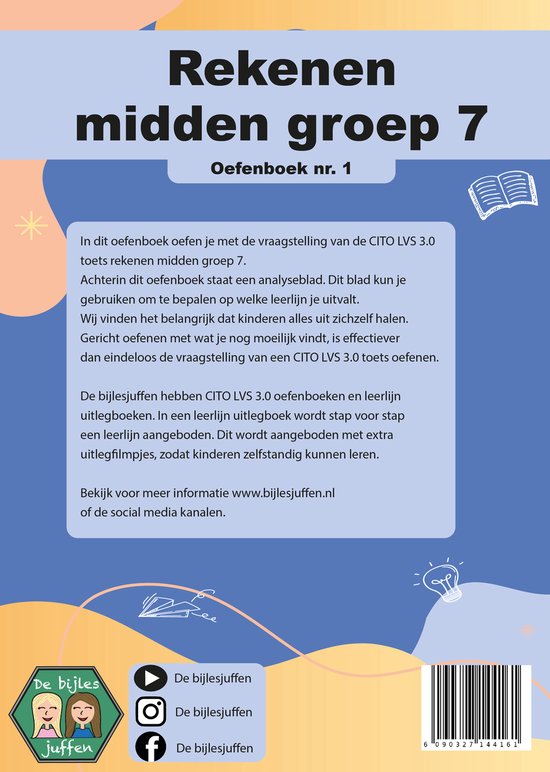 Rekenen midden groep 7

Oefenboek nr. 1

In dit oefenboek oefen je met de vraagstelling van de CITO LVS 3.0 toets rekenen midden groep 7.
Achterin dit oefenboek staat een analyseblad. Dit blad kun je gebruiken om te bepalen op welke leerlijn je uitvalt.
Wij vinden het belangrijk dat kinderen alles uit zichzelf halen.
Gericht oefenen met wat je nog moeilijk vindt, is effectiever dan eindeloos de vraagstelling van een CITO LVS 3.0 toets oefenen.

De bijlesjuffen hebben CITO LVS 3.0 oefenboeken en leerlijn uitlegboeken. In een leerlijn uitlegboek wordt stap voor stap een leerlijn aangeboden. Dit wordt aangeboden met extra uitlegfilmpjes, zodat kinderen zelfstandig kunnen leren.

Bekijk voor meer informatie www.bijlesjuffen.nl of de social media kanalen.

De bijles juffen

De bijlesjuffen
De bijlesjuffen
De bijlesjuffen

6 090327 144161